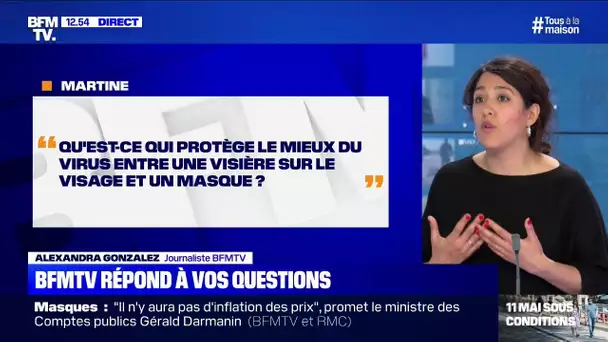 BFM TV. 12.54 DIRECT

#Tous à la maison

MARTINE

“ QU'EST-CE QUI PROTÈGE LE MIEUX DU VIRUS ENTRE UNE VISIÈRE SUR LE VISAGE ET UN MASQUE ? ”

ALEXANDRA GONZALEZ Journaliste BFMTV

BFMTV RÉPOND À VOS QUESTIONS

Masques : "Il n'y aura pas d'inflation des prix", promet le ministre des Comptes publics Gérald Darmanin (BFMTV et RMC)

11 MAI SOUS CONDITIONS